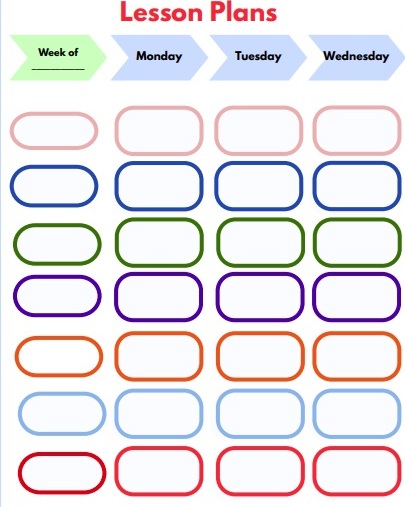 Lesson Plans

Week of ____

Monday

Tuesday

Wednesday